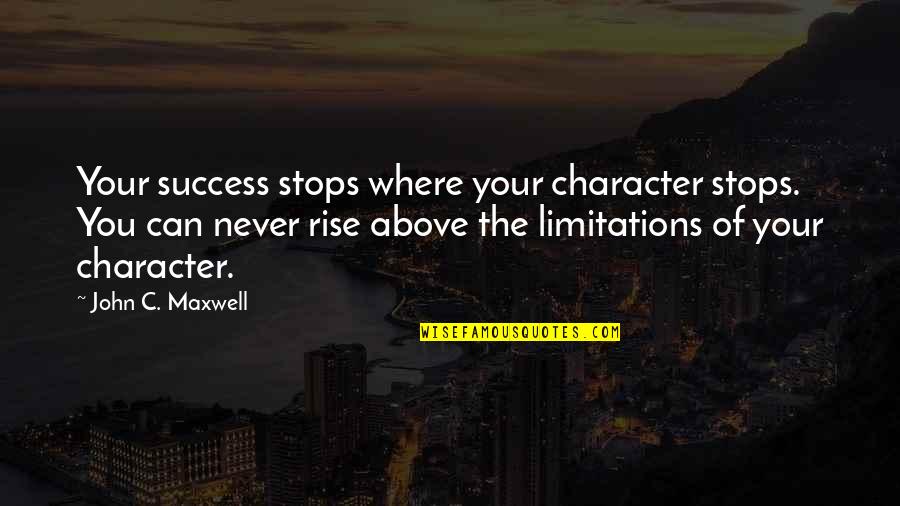 Your success stops where your character stops. You can never rise above the limitations of your character.

~ John C. Maxwell

WISEFAMOUSQUOTES.COM